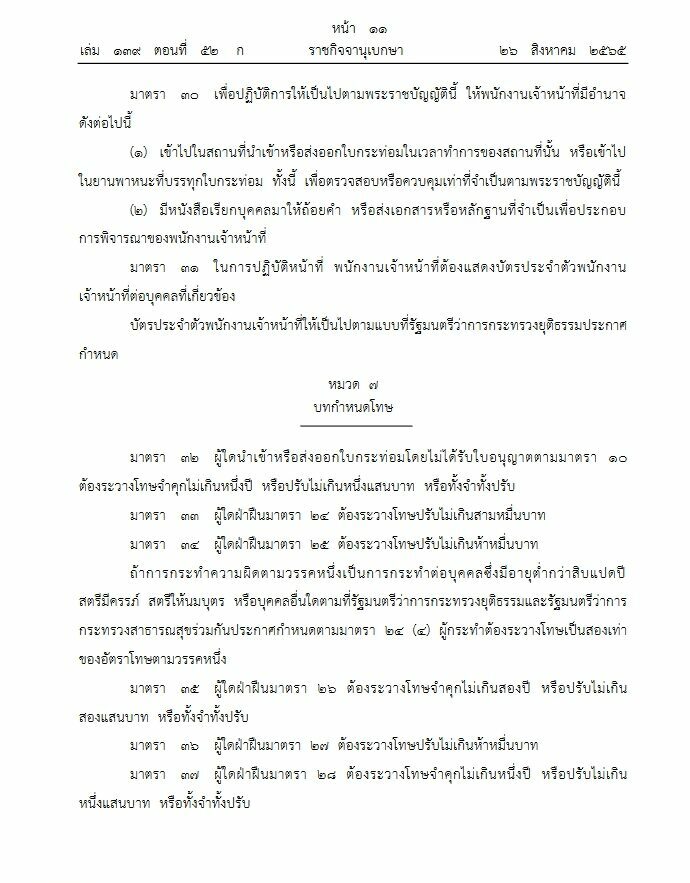 หน้า ๑๑
เล่ม ๑๓๙ ตอนที่ ๕๒ ก ราชกิจจานุเบกษา ๒๖ สิงหาคม ๒๕๖๕

มาตรา ๓๐ เพื่อปฏิบัติการให้เป็นไปตามพระราชบัญญัตินี้ ให้พนักงานเจ้าหน้าที่มีอำนาจดังต่อไปนี้

(๑) เข้าไปในสถานที่นำเข้าหรือส่งออกใบกระท่อมในเวลาทำการของสถานที่นั้น หรือเข้าไปในยานพาหนะที่บรรทุกใบกระท่อม ทั้งนี้ เพื่อตรวจสอบหรือควบคุมเท่าที่จำเป็นตามพระราชบัญญัตินี้

(๒) มีหนังสือเรียกบุคคลมาให้ถ้อยคำ หรือส่งเอกสารหรือหลักฐานที่จำเป็นเพื่อประกอบการพิจารณาของพนักงานเจ้าหน้าที่

มาตรา ๓๑ ในการปฏิบัติหน้าที่ พนักงานเจ้าหน้าที่ต้องแสดงบัตรประจำตัวพนักงานเจ้าหน้าที่ต่อบุคคลที่เกี่ยวข้อง

บัตรประจำตัวพนักงานเจ้าหน้าที่ให้เป็นไปตามแบบที่รัฐมนตรีว่าการกระทรวงยุติธรรมประกาศกำหนด

หมวด ๗
บทกำหนดโทษ

มาตรา ๓๒ ผู้ใดนำเข้าหรือส่งออกใบกระท่อมโดยไม่ได้รับใบอนุญาตตามมาตรา ๑๐ ต้องระวางโทษจำคุกไม่เกินหนึ่งปี หรือปรับไม่เกินหนึ่งแสนบาท หรือทั้งจำทั้งปรับ

มาตรา ๓๓ ผู้ใดฝ่าฝืนมาตรา ๒๔ ต้องระวางโทษปรับไม่เกินสามหมื่นบาท

มาตรา ๓๔ ผู้ใดฝ่าฝืนมาตรา ๒๕ ต้องระวางโทษปรับไม่เกินห้าหมื่นบาท

ถ้าการกระทำความผิดตามวรรคหนึ่งเป็นการกระทำต่อบุคคลซึ่งมีอายุต่ำกว่าสิบแปดปี สตรีมีครรภ์ สตรีให้นมบุตร หรือบุคคลอื่นใดตามที่รัฐมนตรีว่าการกระทรวงยุติธรรมและรัฐมนตรีว่าการกระทรวงสาธารณสุขร่วมกันประกาศกำหนดตามมาตรา ๒๔ (๔) ผู้กระทำต้องระวางโทษเป็นสองเท่าของอัตราโทษตามวรรคหนึ่ง

มาตรา ๓๕ ผู้ใดฝ่าฝืนมาตรา ๒๖ ต้องระวางโทษจำคุกไม่เกินสองปี หรือปรับไม่เกินสองแสนบาท หรือทั้งจำทั้งปรับ

มาตรา ๓๖ ผู้ใดฝ่าฝืนมาตรา ๒๗ ต้องระวางโทษปรับไม่เกินห้าหมื่นบาท

มาตรา ๓๗ ผู้ใดฝ่าฝืนมาตรา ๒๘ ต้องระวางโทษจำคุกไม่เกินหนึ่งปี หรือปรับไม่เกินหนึ่งแสนบาท หรือทั้งจำทั้งปรับ